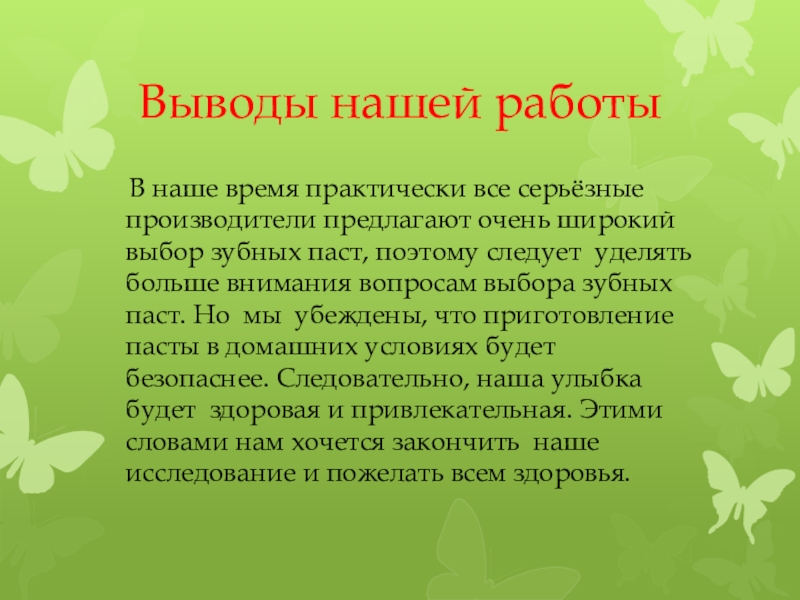 Выводы нашей работы

В наше время практически все серьёзные производители предлагают очень широкий выбор зубных паст, поэтому следует уделять больше внимания вопросам выбора зубных паст. Но мы убеждены, что приготовление пасты в домашних условиях будет безопаснее. Следовательно, наша улыбка будет здоровая и привлекательная. Этими словами нам хочется закончить наше исследование и пожелать всем здоровья.